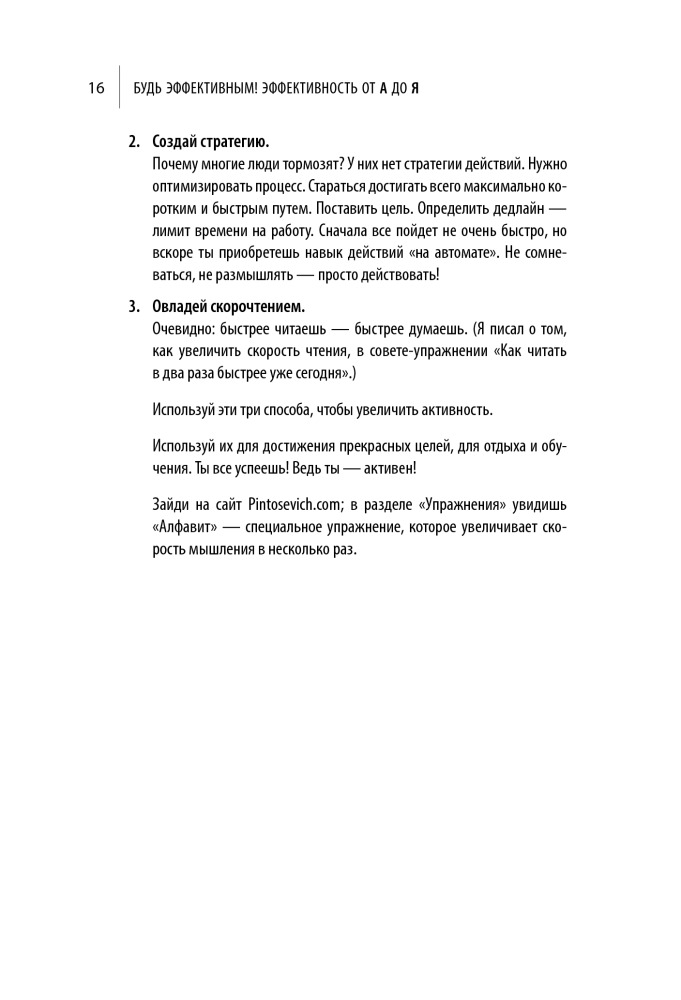 16 БУДЬ ЭФФЕКТИВНЫМ! ЭФФЕКТИВНОСТЬ ОТ А ДО Я

2. Создай стратегию.
Почему многие люди тормозят? У них нет стратегии действий. Нужно оптимизировать процесс. Стараться достигать всего максимально коротким и быстрым путем. Поставить цель. Определить дедлайн — лимит времени на работу. Сначала все пойдет не очень быстро, но вскоре ты приобретешь навык действий «на автомате». Не сомневаться, не размышлять — просто действовать!

3. Овладей скорочтением.
Очевидно: быстрее читаешь — быстрее думаешь. (Я писал о том, как увеличить скорость чтения, в совете-упражнении «Как читать в два раза быстрее уже сегодня».)

Используй эти три способа, чтобы увеличить активность.

Используй их для достижения прекрасных целей, для отдыха и обучения. Ты все успеешь! Ведь ты — активен!

Зайди на сайт Pintosevich.com; в разделе «Упражнения» увидишь «Алфавит» — специальное упражнение, которое увеличивает скорость мышления в несколько раз.